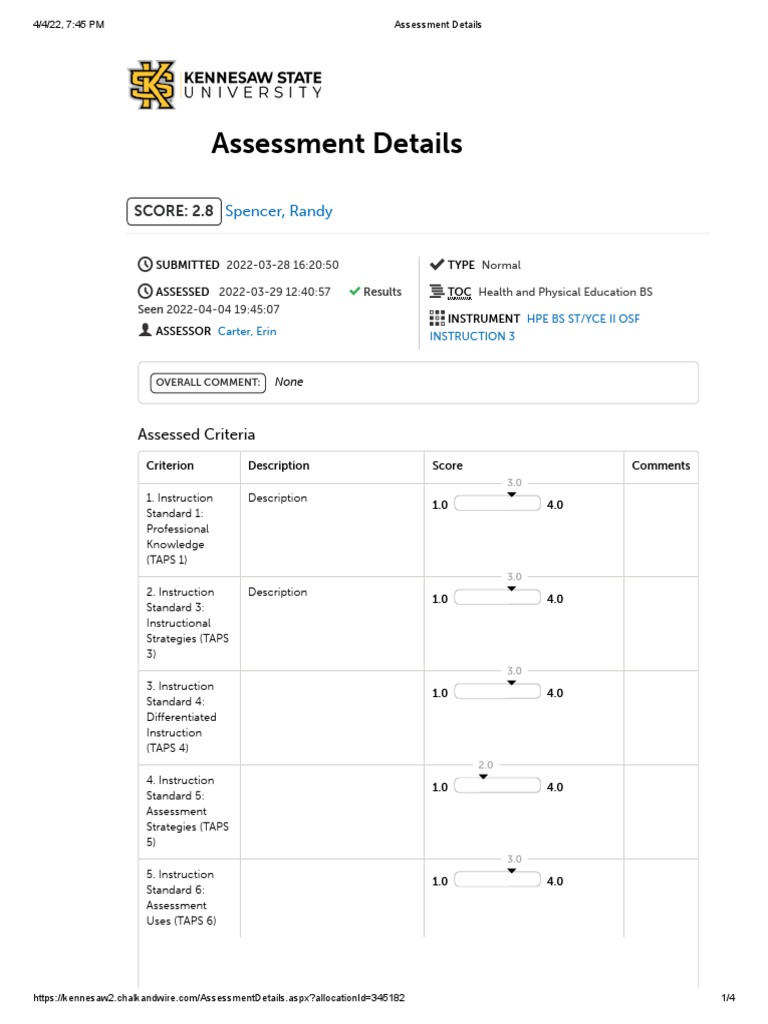 4/4/22, 7:45 PM Assessment Details

KENNESAW STATE UNIVERSITY

Assessment Details

SCORE: 2.8 Spencer, Randy

SUBMITTED 2022-03-28 16:20:50

ASSESSED 2022-03-29 12:40:57 Results Seen 2022-04-04 19:45:07

ASSESSOR Carter, Erin

TYPE Normal

TOC Health and Physical Education BS

INSTRUMENT HPE BS ST/YCE II OSF INSTRUCTION 3

OVERALL COMMENT: None

Assessed Criteria

| Criterion | Description | Score | Comments |
|---|---|---|---|
| 1. Instruction Standard 1: Professional Knowledge (TAPS 1) | Description | 3.0 1.0 4.0 | |
| 2. Instruction Standard 3: Instructional Strategies (TAPS 3) | Description | 3.0 1.0 4.0 | |
| 3. Instruction Standard 4: Differentiated Instruction (TAPS 4) | | 3.0 1.0 4.0 | |
| 4. Instruction Standard 5: Assessment Strategies (TAPS 5) | | 2.0 1.0 4.0 | |
| 5. Instruction Standard 6: Assessment Uses (TAPS 6) | | 3.0 1.0 4.0 | |

https://kennesaw2.chalkandwire.com/AssessmentDetails.aspx?allocationId=345182 1/4